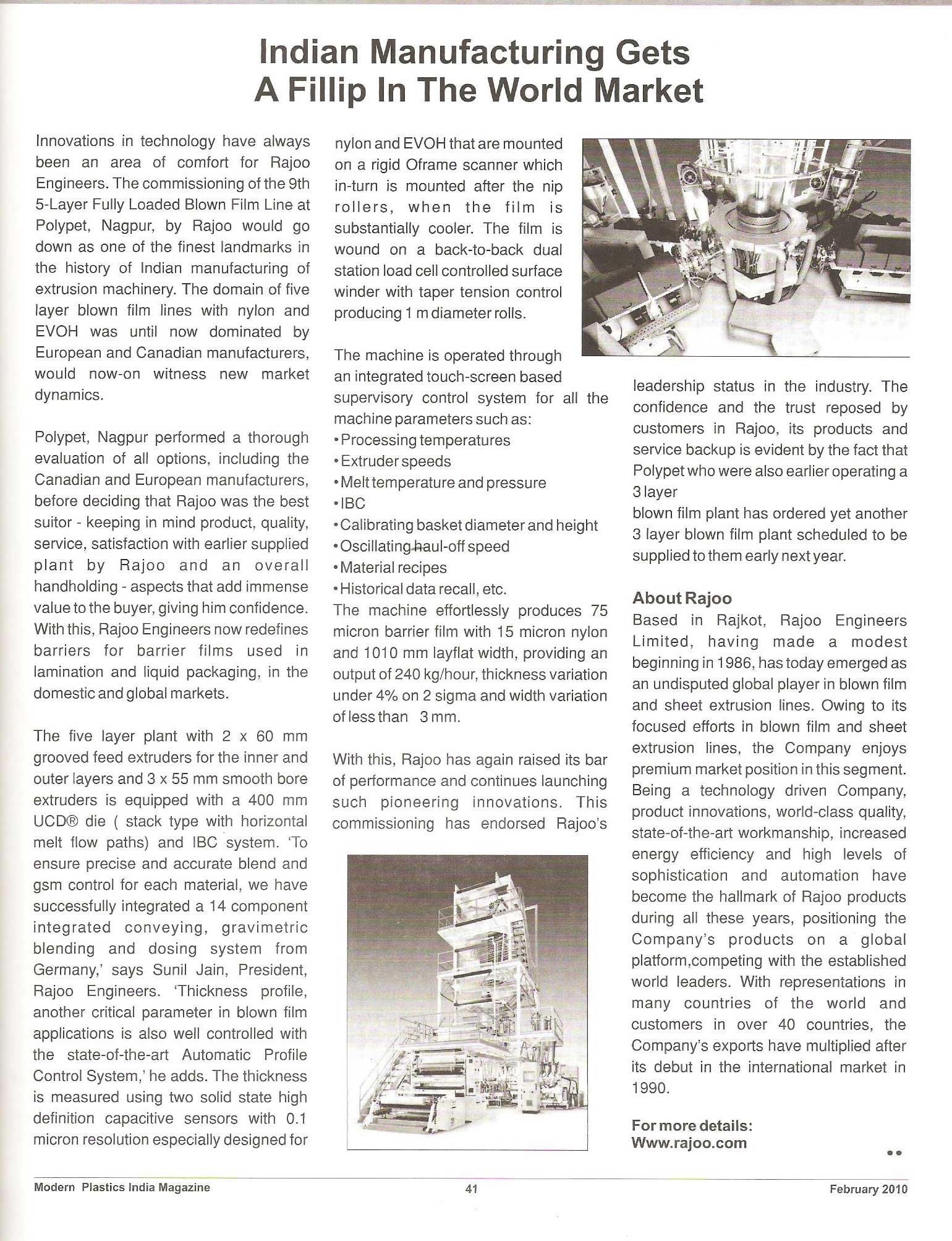 Indian Manufacturing Gets A Fillip In The World Market

Innovations in technology have always been an area of comfort for Rajoo Engineers. The commissioning of the 9th 5-Layer Fully Loaded Blown Film Line at Polypet, Nagpur, by Rajoo would go down as one of the finest landmarks in the history of Indian manufacturing of extrusion machinery. The domain of five layer blown film lines with nylon and EVOH was until now dominated by European and Canadian manufacturers, would now-on witness new market dynamics.

Polypet, Nagpur performed a thorough evaluation of all options, including the Canadian and European manufacturers, before deciding that Rajoo was the best suitor - keeping in mind product, quality, service, satisfaction with earlier supplied plant by Rajoo and an overall handholding - aspects that add immense value to the buyer, giving him confidence. With this, Rajoo Engineers now redefines barriers for barrier films used in lamination and liquid packaging, in the domestic and global markets.

The five layer plant with 2 x 60 mm grooved feed extruders for the inner and outer layers and 3 x 55 mm smooth bore extruders is equipped with a 400 mm UCD® die ( stack type with horizontal melt flow paths) and IBC system. 'To ensure precise and accurate blend and gsm control for each material, we have successfully integrated a 14 component integrated conveying, gravimetric blending and dosing system from Germany,' says Sunil Jain, President, Rajoo Engineers. 'Thickness profile, another critical parameter in blown film applications is also well controlled with the state-of-the-art Automatic Profile Control System,' he adds. The thickness is measured using two solid state high definition capacitive sensors with 0.1 micron resolution especially designed for nylon and EVOH that are mounted on a rigid Oframe scanner which in-turn is mounted after the nip rollers, when the film is substantially cooler. The film is wound on a back-to-back dual station load cell controlled surface winder with taper tension control producing 1 m diameter rolls.

The machine is operated through an integrated touch-screen based supervisory control system for all the machine parameters such as:
• Processing temperatures
• Extruder speeds
• Melt temperature and pressure
• IBC
• Calibrating basket diameter and height
• Oscillating haul-off speed
• Material recipes
• Historical data recall, etc.
The machine effortlessly produces 75 micron barrier film with 15 micron nylon and 1010 mm layflat width, providing an output of 240 kg/hour, thickness variation under 4% on 2 sigma and width variation of less than 3 mm.

With this, Rajoo has again raised its bar of performance and continues launching such pioneering innovations. This commissioning has endorsed Rajoo's leadership status in the industry. The confidence and the trust reposed by customers in Rajoo, its products and service backup is evident by the fact that Polypet who were also earlier operating a 3 layer
blown film plant has ordered yet another 3 layer blown film plant scheduled to be supplied to them early next year.

About Rajoo
Based in Rajkot, Rajoo Engineers Limited, having made a modest beginning in 1986, has today emerged as an undisputed global player in blown film and sheet extrusion lines. Owing to its focused efforts in blown film and sheet extrusion lines, the Company enjoys premium market position in this segment. Being a technology driven Company, product innovations, world-class quality, state-of-the-art workmanship, increased energy efficiency and high levels of sophistication and automation have become the hallmark of Rajoo products during all these years, positioning the Company's products on a global platform,competing with the established world leaders. With representations in many countries of the world and customers in over 40 countries, the Company's exports have multiplied after its debut in the international market in 1990.

For more details:
Www.rajoo.com

Modern Plastics India Magazine 41 February 2010